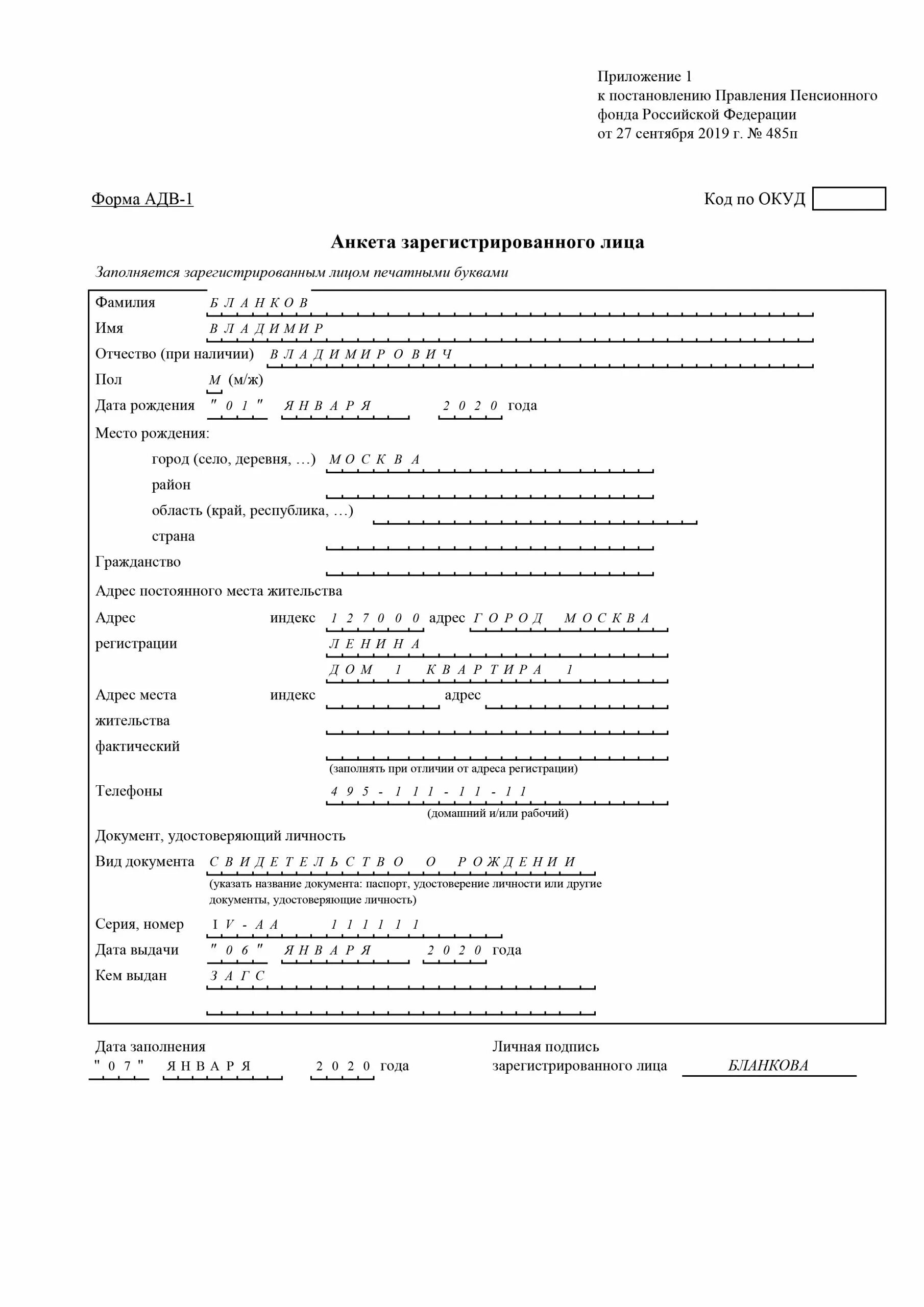 Приложение 1
к постановлению Правления Пенсионного фонда Российской Федерации
от 27 сентября 2019 г. № 485п

Форма АДВ-1

Код по ОКУД

Анкета зарегистрированного лица

Заполняется зарегистрированным лицом печатными буквами

Фамилия БЛАНКОВ
Имя ВЛАДИМИР
Отчество (при наличии) ВЛАДИМИРОВИЧ
Пол М (м/ж)
Дата рождения "01" ЯНВАРЯ 2020 года
Место рождения:
город (село, деревня, …) МОСКВА
район
область (край, республика, …)
страна
Гражданство
Адрес постоянного места жительства
Адрес регистрации индекс 127000 адрес ГОРОД МОСКВА
ЛЕНИНА
ДОМ 1 КВАРТИРА 1
Адрес места жительства фактический индекс адрес
(заполнять при отличии от адреса регистрации)
Телефоны 495-111-11-11
(домашний и/или рабочий)
Документ, удостоверяющий личность
Вид документа СВИДЕТЕЛЬСТВО О РОЖДЕНИИ
(указать название документа: паспорт, удостоверение личности или другие документы, удостоверяющие личность)
Серия, номер IV-АА 111111
Дата выдачи "06" ЯНВАРЯ 2020 года
Кем выдан ЗАГС

Дата заполнения
"07" ЯНВАРЯ 2020 года

Личная подпись зарегистрированного лица БЛАНКОВА